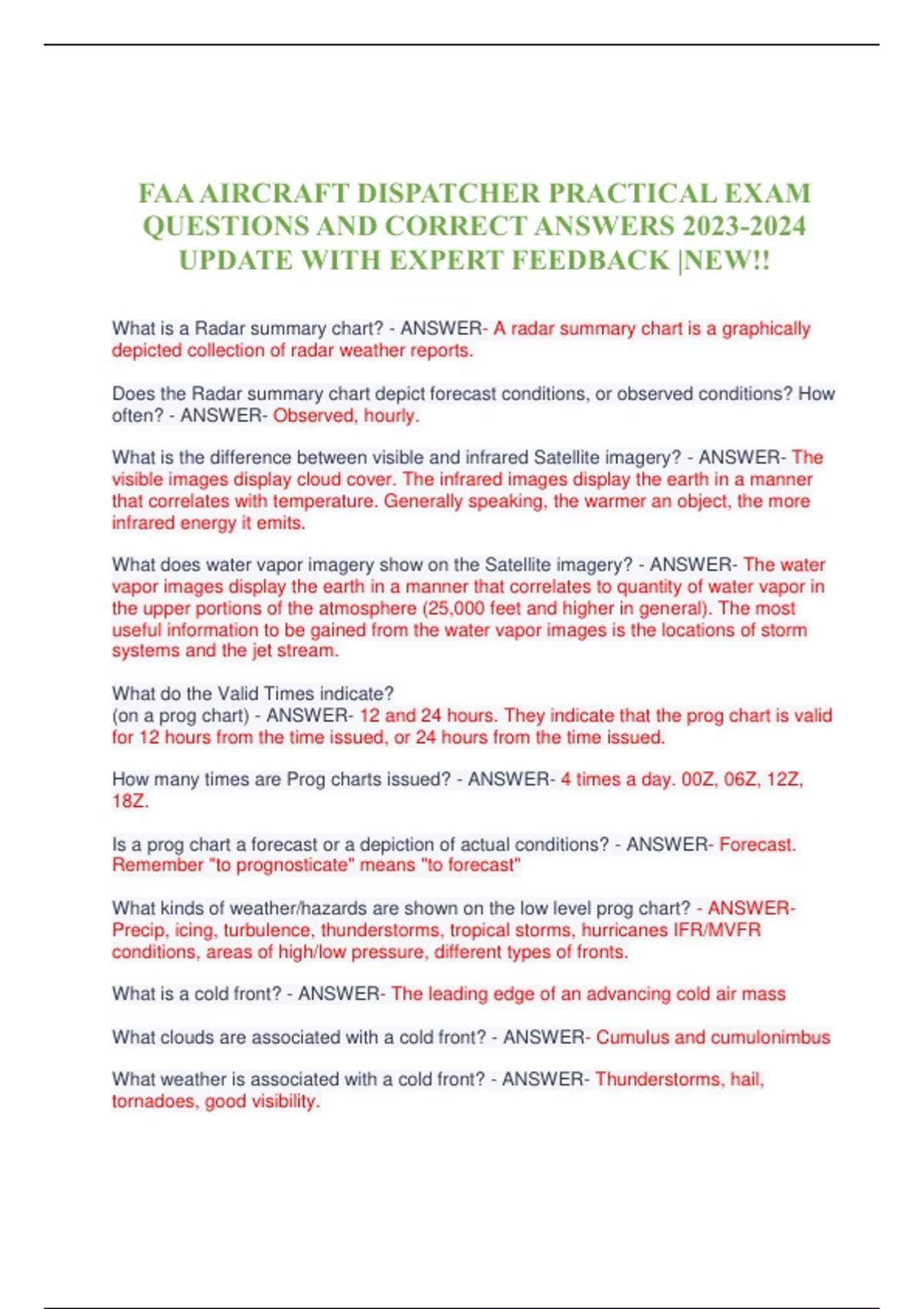 FAA AIRCRAFT DISPATCHER PRACTICAL EXAM QUESTIONS AND CORRECT ANSWERS 2023-2024 UPDATE WITH EXPERT FEEDBACK |NEW!!

What is a Radar summary chart? - ANSWER- A radar summary chart is a graphically depicted collection of radar weather reports.

Does the Radar summary chart depict forecast conditions, or observed conditions? How often? - ANSWER- Observed, hourly.

What is the difference between visible and infrared Satellite imagery? - ANSWER- The visible images display cloud cover. The infrared images display the earth in a manner that correlates with temperature. Generally speaking, the warmer an object, the more infrared energy it emits.

What does water vapor imagery show on the Satellite imagery? - ANSWER- The water vapor images display the earth in a manner that correlates to quantity of water vapor in the upper portions of the atmosphere (25,000 feet and higher in general). The most useful information to be gained from the water vapor images is the locations of storm systems and the jet stream.

What do the Valid Times indicate?
(on a prog chart) - ANSWER- 12 and 24 hours. They indicate that the prog chart is valid for 12 hours from the time issued, or 24 hours from the time issued.

How many times are Prog charts issued? - ANSWER- 4 times a day. 00Z, 06Z, 12Z, 18Z.

Is a prog chart a forecast or a depiction of actual conditions? - ANSWER- Forecast. Remember "to prognosticate" means "to forecast"

What kinds of weather/hazards are shown on the low level prog chart? - ANSWER- Precip, icing, turbulence, thunderstorms, tropical storms, hurricanes IFR/MVFR conditions, areas of high/low pressure, different types of fronts.

What is a cold front? - ANSWER- The leading edge of an advancing cold air mass

What clouds are associated with a cold front? - ANSWER- Cumulus and cumulonimbus

What weather is associated with a cold front? - ANSWER- Thunderstorms, hail, tornadoes, good visibility.